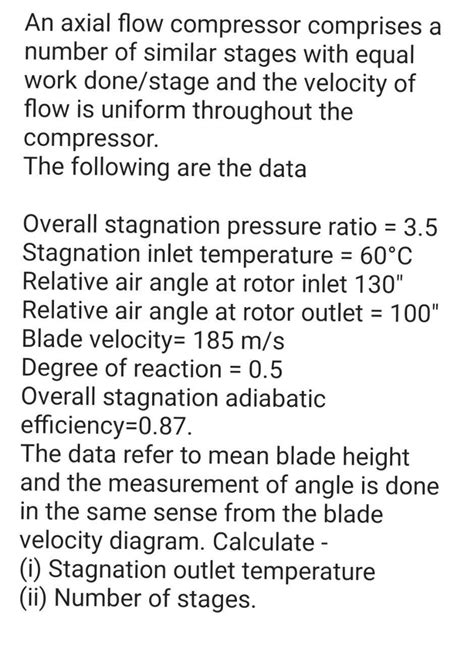 An axial flow compressor comprises a number of similar stages with equal work done/stage and the velocity of flow is uniform throughout the compressor.
The following are the data

Overall stagnation pressure ratio = 3.5
Stagnation inlet temperature = 60°C
Relative air angle at rotor inlet 130"
Relative air angle at rotor outlet = 100"
Blade velocity= 185 m/s
Degree of reaction = 0.5
Overall stagnation adiabatic efficiency=0.87.
The data refer to mean blade height and the measurement of angle is done in the same sense from the blade velocity diagram. Calculate -
(i) Stagnation outlet temperature
(ii) Number of stages.